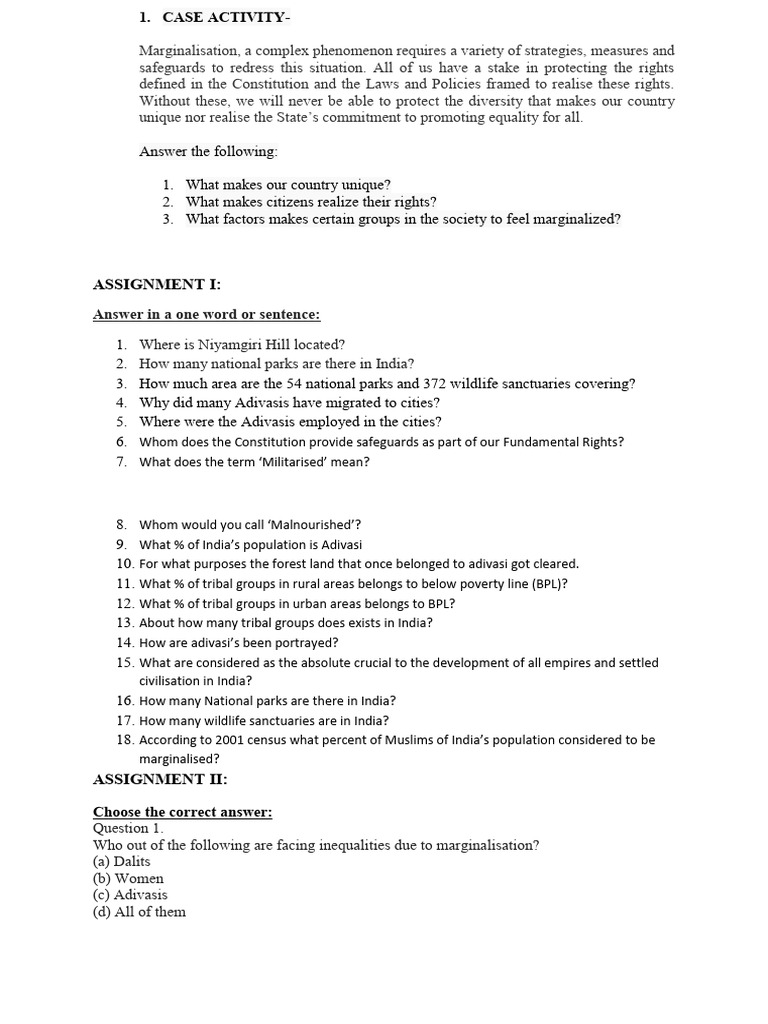 1. CASE ACTIVITY-

Marginalisation, a complex phenomenon requires a variety of strategies, measures and safeguards to redress this situation. All of us have a stake in protecting the rights defined in the Constitution and the Laws and Policies framed to realise these rights. Without these, we will never be able to protect the diversity that makes our country unique nor realise the State's commitment to promoting equality for all.

Answer the following:

1. What makes our country unique?
2. What makes citizens realize their rights?
3. What factors makes certain groups in the society to feel marginalized?

ASSIGNMENT I:

Answer in a one word or sentence:

1. Where is Niyamgiri Hill located?
2. How many national parks are there in India?
3. How much area are the 54 national parks and 372 wildlife sanctuaries covering?
4. Why did many Adivasis have migrated to cities?
5. Where were the Adivasis employed in the cities?
6. Whom does the Constitution provide safeguards as part of our Fundamental Rights?
7. What does the term 'Militarised' mean?

8. Whom would you call 'Malnourished'?
9. What % of India's population is Adivasi
10. For what purposes the forest land that once belonged to adivasi got cleared.
11. What % of tribal groups in rural areas belongs to below poverty line (BPL)?
12. What % of tribal groups in urban areas belongs to BPL?
13. About how many tribal groups does exists in India?
14. How are adivasi's been portrayed?
15. What are considered as the absolute crucial to the development of all empires and settled civilisation in India?
16. How many National parks are there in India?
17. How many wildlife sanctuaries are in India?
18. According to 2001 census what percent of Muslims of India's population considered to be marginalised?

ASSIGNMENT II:

Choose the correct answer:
Question 1.
Who out of the following are facing inequalities due to marginalisation?
(a) Dalits
(b) Women
(c) Adivasis
(d) All of them